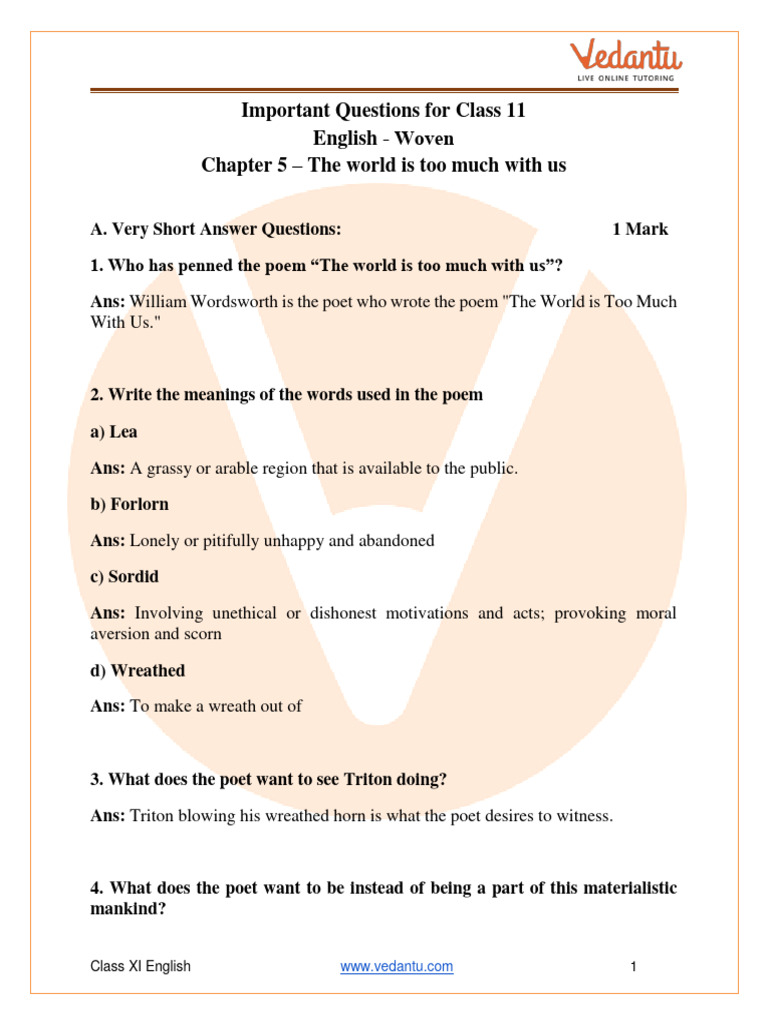 Vedantu
LIVE ONLINE TUTORING

Important Questions for Class 11
English - Woven
Chapter 5 – The world is too much with us

A. Very Short Answer Questions: 1 Mark

1. Who has penned the poem “The world is too much with us”?

Ans: William Wordsworth is the poet who wrote the poem "The World is Too Much With Us."

2. Write the meanings of the words used in the poem

a) Lea

Ans: A grassy or arable region that is available to the public.

b) Forlorn

Ans: Lonely or pitifully unhappy and abandoned

c) Sordid

Ans: Involving unethical or dishonest motivations and acts; provoking moral aversion and scorn

d) Wreathed

Ans: To make a wreath out of

3. What does the poet want to see Triton doing?

Ans: Triton blowing his wreathed horn is what the poet desires to witness.

4. What does the poet want to be instead of being a part of this materialistic mankind?

Class XI English www.vedantu.com 1